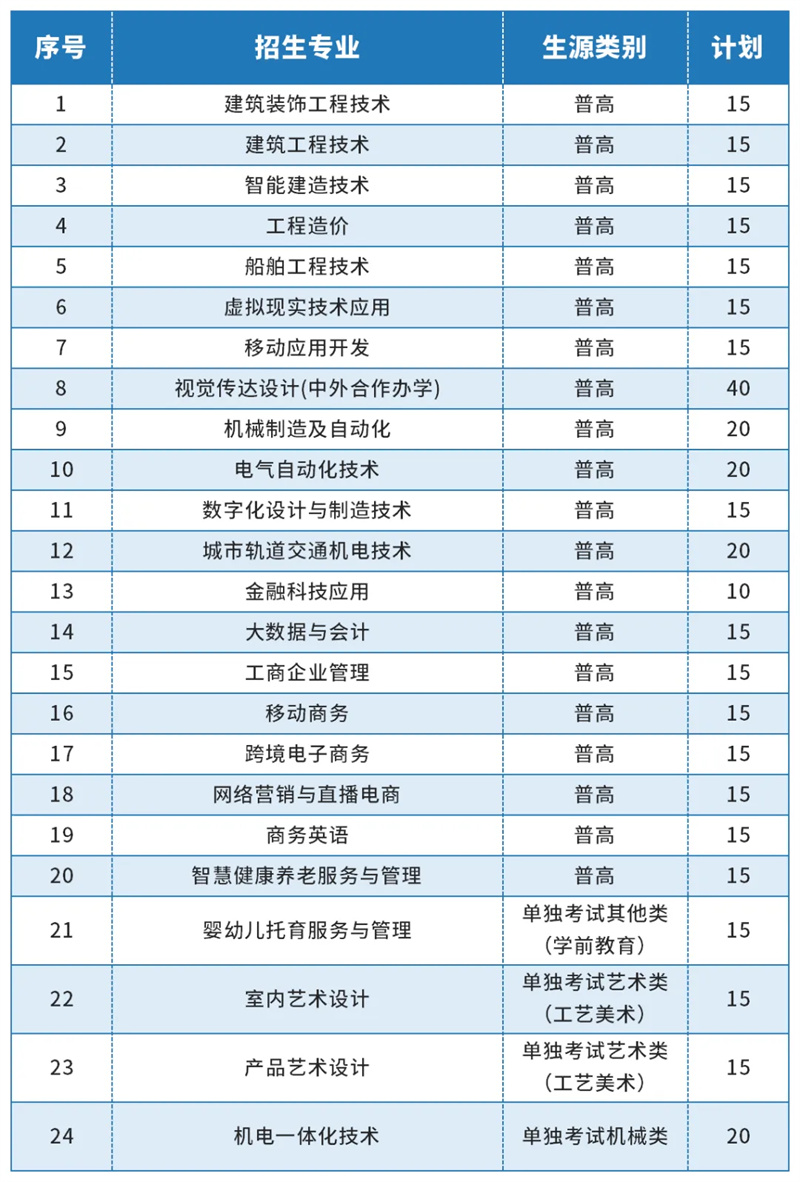 | 序号 | 招生专业 | 生源类别 | 计划 |
|---|---|---|---|
| 1 | 建筑装饰工程技术 | 普高 | 15 |
| 2 | 建筑工程技术 | 普高 | 15 |
| 3 | 智能建造技术 | 普高 | 15 |
| 4 | 工程造价 | 普高 | 15 |
| 5 | 船舶工程技术 | 普高 | 15 |
| 6 | 虚拟现实技术应用 | 普高 | 15 |
| 7 | 移动应用开发 | 普高 | 15 |
| 8 | 视觉传达设计(中外合作办学) | 普高 | 40 |
| 9 | 机械制造及自动化 | 普高 | 20 |
| 10 | 电气自动化技术 | 普高 | 20 |
| 11 | 数字化设计与制造技术 | 普高 | 15 |
| 12 | 城市轨道交通机电技术 | 普高 | 20 |
| 13 | 金融科技应用 | 普高 | 10 |
| 14 | 大数据与会计 | 普高 | 15 |
| 15 | 工商企业管理 | 普高 | 15 |
| 16 | 移动商务 | 普高 | 15 |
| 17 | 跨境电子商务 | 普高 | 15 |
| 18 | 网络营销与直播电商 | 普高 | 15 |
| 19 | 商务英语 | 普高 | 15 |
| 20 | 智慧健康养老服务与管理 | 普高 | 15 |
| 21 | 婴幼儿托育服务与管理 | 单独考试其他类（学前教育） | 15 |
| 22 | 室内艺术设计 | 单独考试艺术类（工艺美术） | 15 |
| 23 | 产品艺术设计 | 单独考试艺术类（工艺美术） | 15 |
| 24 | 机电一体化技术 | 单独考试机械类 | 20 |